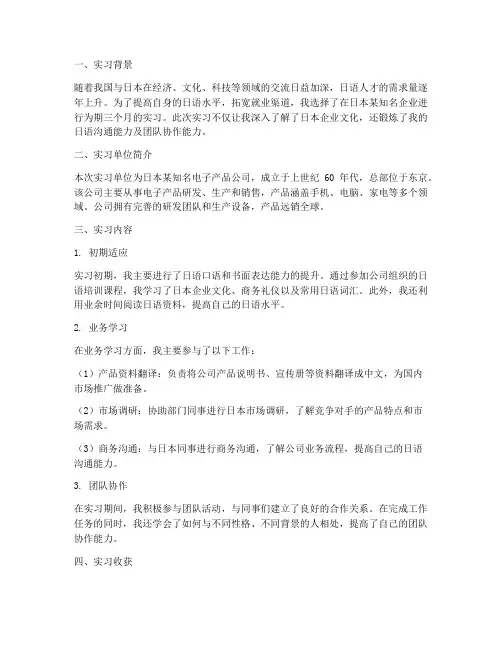 一、实习背景

随着我国与日本在经济、文化、科技等领域的交流日益加深，日语人才的需求量逐年上升。为了提高自身的日语水平，拓宽就业渠道，我选择了在日本某知名企业进行为期三个月的实习。此次实习不仅让我深入了解了日本企业文化，还锻炼了我的日语沟通能力及团队协作能力。

二、实习单位简介

本次实习单位为日本某知名电子产品公司，成立于上世纪 60 年代，总部位于东京。该公司主要从事电子产品研发、生产和销售，产品涵盖手机、电脑、家电等多个领域。公司拥有完善的研发团队和生产设备，产品远销全球。

三、实习内容

1. 初期适应

实习初期，我主要进行了日语口语和书面表达能力的提升。通过参加公司组织的日语培训课程，我学习了日本企业文化、商务礼仪以及常用日语词汇。此外，我还利用业余时间阅读日语资料，提高自己的日语水平。

2. 业务学习

在业务学习方面，我主要参与了以下工作：

（1）产品资料翻译：负责将公司产品说明书、宣传册等资料翻译成中文，为国内市场推广做准备。

（2）市场调研：协助部门同事进行日本市场调研，了解竞争对手的产品特点和市场需求。

（3）商务沟通：与日本同事进行商务沟通，了解公司业务流程，提高自己的日语沟通能力。

3. 团队协作

在实习期间，我积极参与团队活动，与同事们建立了良好的合作关系。在完成工作任务的同时，我还学会了如何与不同性格、不同背景的人相处，提高了自己的团队协作能力。

四、实习收获